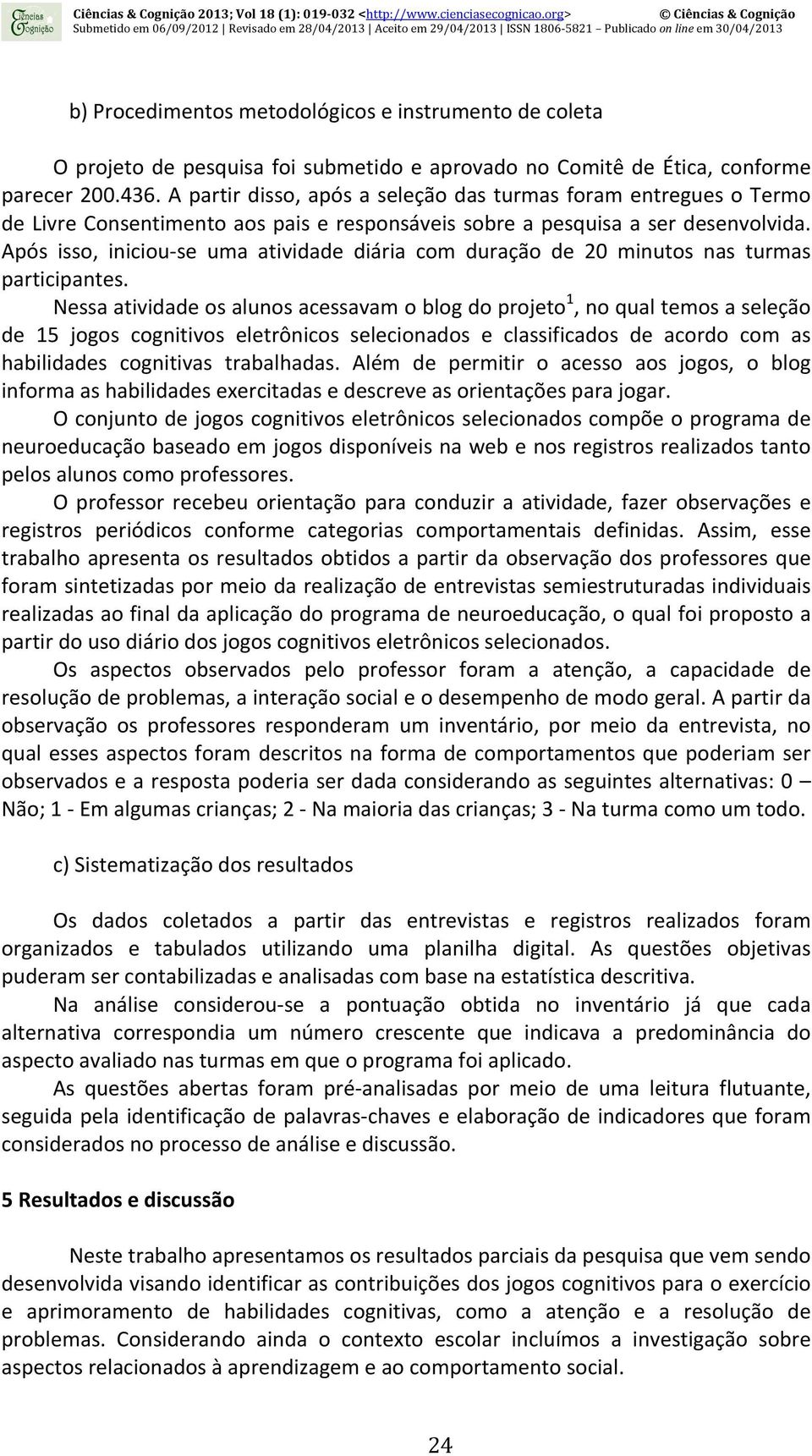 Ciências & Cognição

Ciências & Cognição 2013; Vol 18 (1): 019-032 <http://www.cienciasecognicao.org> © Ciências & Cognição
Submetido em 06/09/2012 | Revisado em 28/04/2013 | Aceito em 29/04/2013 | ISSN 1806-5821 – Publicado on line em 30/04/2013

b) Procedimentos metodológicos e instrumento de coleta

O projeto de pesquisa foi submetido e aprovado no Comitê de Ética, conforme parecer 200.436. A partir disso, após a seleção das turmas foram entregues o Termo de Livre Consentimento aos pais e responsáveis sobre a pesquisa a ser desenvolvida. Após isso, iniciou-se uma atividade diária com duração de 20 minutos nas turmas participantes.

Nessa atividade os alunos acessavam o blog do projeto$^1$, no qual temos a seleção de 15 jogos cognitivos eletrônicos selecionados e classificados de acordo com as habilidades cognitivas trabalhadas. Além de permitir o acesso aos jogos, o blog informa as habilidades exercitadas e descreve as orientações para jogar.

O conjunto de jogos cognitivos eletrônicos selecionados compõe o programa de neuroeducação baseado em jogos disponíveis na web e nos registros realizados tanto pelos alunos como professores.

O professor recebeu orientação para conduzir a atividade, fazer observações e registros periódicos conforme categorias comportamentais definidas. Assim, esse trabalho apresenta os resultados obtidos a partir da observação dos professores que foram sintetizadas por meio da realização de entrevistas semiestruturadas individuais realizadas ao final da aplicação do programa de neuroeducação, o qual foi proposto a partir do uso diário dos jogos cognitivos eletrônicos selecionados.

Os aspectos observados pelo professor foram a atenção, a capacidade de resolução de problemas, a interação social e o desempenho de modo geral. A partir da observação os professores responderam um inventário, por meio da entrevista, no qual esses aspectos foram descritos na forma de comportamentos que poderiam ser observados e a resposta poderia ser dada considerando as seguintes alternativas: 0 – Não; 1 - Em algumas crianças; 2 - Na maioria das crianças; 3 - Na turma como um todo.

c) Sistematização dos resultados

Os dados coletados a partir das entrevistas e registros realizados foram organizados e tabulados utilizando uma planilha digital. As questões objetivas puderam ser contabilizadas e analisadas com base na estatística descritiva.

Na análise considerou-se a pontuação obtida no inventário já que cada alternativa correspondia um número crescente que indicava a predominância do aspecto avaliado nas turmas em que o programa foi aplicado.

As questões abertas foram pré-analisadas por meio de uma leitura flutuante, seguida pela identificação de palavras-chaves e elaboração de indicadores que foram considerados no processo de análise e discussão.

5 Resultados e discussão

Neste trabalho apresentamos os resultados parciais da pesquisa que vem sendo desenvolvida visando identificar as contribuições dos jogos cognitivos para o exercício e aprimoramento de habilidades cognitivas, como a atenção e a resolução de problemas. Considerando ainda o contexto escolar incluímos a investigação sobre aspectos relacionados à aprendizagem e ao comportamento social.

24